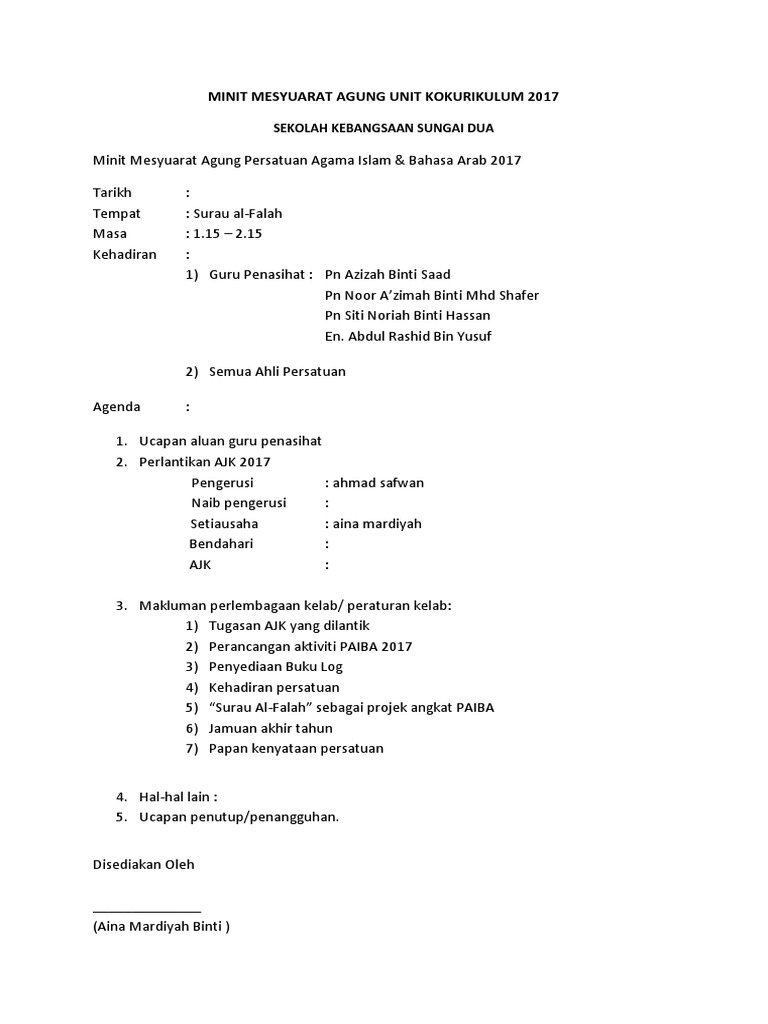 MINIT MESYUARAT AGUNG UNIT KOKURIKULUM 2017

SEKOLAH KEBANGSAAN SUNGAI DUA

Minit Mesyuarat Agung Persatuan Agama Islam & Bahasa Arab 2017

Tarikh :
Tempat : Surau al-Falah
Masa : 1.15 – 2.15
Kehadiran :
1) Guru Penasihat : Pn Azizah Binti Saad
Pn Noor A'zimah Binti Mhd Shafer
Pn Siti Noriah Binti Hassan
En. Abdul Rashid Bin Yusuf

2) Semua Ahli Persatuan

Agenda :

1. Ucapan aluan guru penasihat
2. Perlantikan AJK 2017
Pengerusi : ahmad safwan
Naib pengerusi :
Setiausaha : aina mardiyah
Bendahari :
AJK :

3. Makluman perlembagaan kelab/ peraturan kelab:
1) Tugasan AJK yang dilantik
2) Perancangan aktiviti PAIBA 2017
3) Penyediaan Buku Log
4) Kehadiran persatuan
5) "Surau Al-Falah" sebagai projek angkat PAIBA
6) Jamuan akhir tahun
7) Papan kenyataan persatuan

4. Hal-hal lain :
5. Ucapan penutup/penangguhan.

Disediakan Oleh

_______________
(Aina Mardiyah Binti )